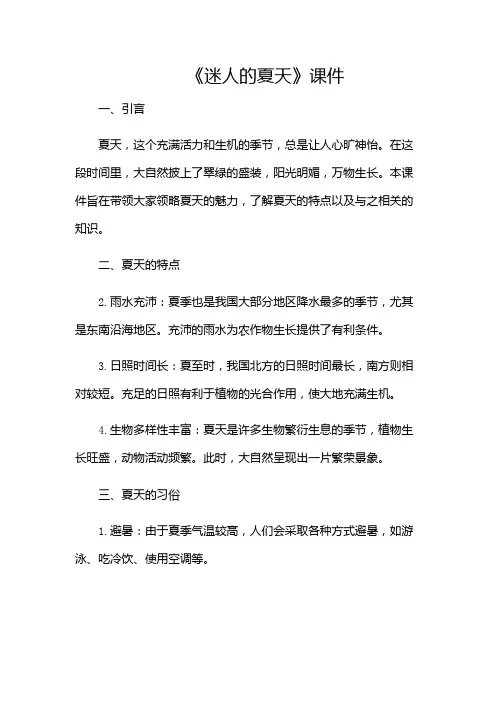 《迷人的夏天》课件

一、引言

夏天，这个充满活力和生机的季节，总是让人心旷神怡。在这段时间里，大自然披上了翠绿的盛装，阳光明媚，万物生长。本课件旨在带领大家领略夏天的魅力，了解夏天的特点以及与之相关的知识。

二、夏天的特点

2. 雨水充沛：夏季也是我国大部分地区降水最多的季节，尤其是东南沿海地区。充沛的雨水为农作物生长提供了有利条件。

3. 日照时间长：夏至时，我国北方的日照时间最长，南方则相对较短。充足的日照有利于植物的光合作用，使大地充满生机。

4. 生物多样性丰富：夏天是许多生物繁衍生息的季节，植物生长旺盛，动物活动频繁。此时，大自然呈现出一片繁荣景象。

三、夏天的习俗

1. 避暑：由于夏季气温较高，人们会采取各种方式避暑，如游泳、吃冷饮、使用空调等。